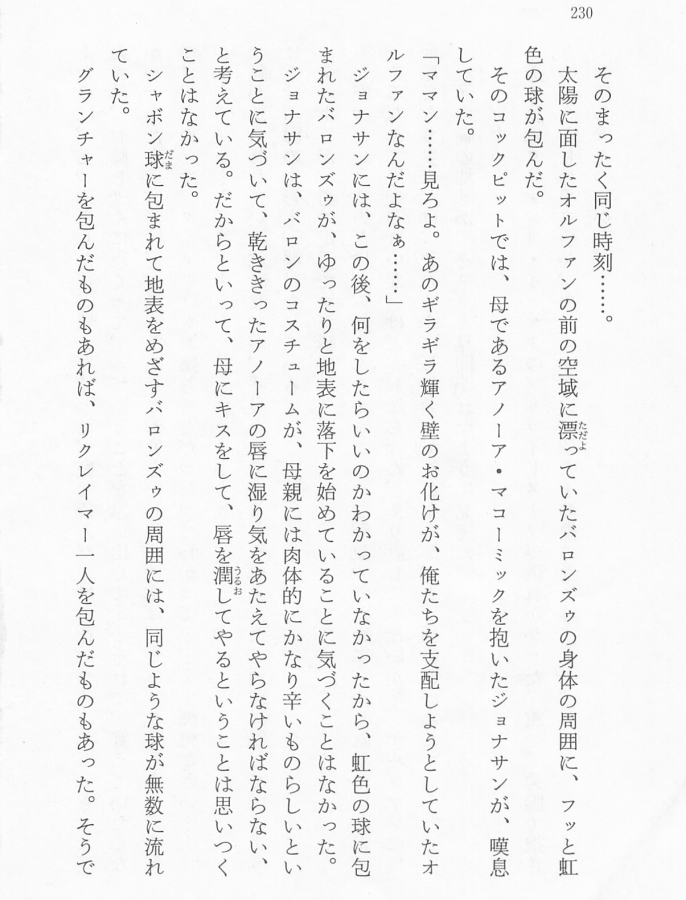 230

そのまったく同じ時刻……。

太陽に面したオルファンの前の空域に漂っていたバロンズゥの身体の周囲に、フッと虹色の球が包んだ。

そのコックピットでは、母であるアノーア・マコーミックを抱いたジョナサンが、嘆息していた。

「ママン……見ろよ。あのギラギラ輝く壁のお化けが、俺たちを支配しようとしていたオルファンなんだよなぁ……」

ジョナサンには、この後、何をしたらいいのかわかっていなかったから、虹色の球に包まれたバロンズゥが、ゆったりと地表に落下を始めていることに気づくことはなかった。

ジョナサンは、バロンのコスチュームが、母親には肉体的にかなり辛いものらしいということに気づいて、乾ききったアノーアの唇に湿り気をあたえてやらなければならない、と考えている。だからといって、母にキスをして、唇を潤してやるということは思いつくことはなかった。

シャボン球に包まれて地表をめざすバロンズゥの周囲には、同じような球が無数に流れていた。

グランチャーを包んだものもあれば、リクレイマー一人を包んだものもあった。そうで